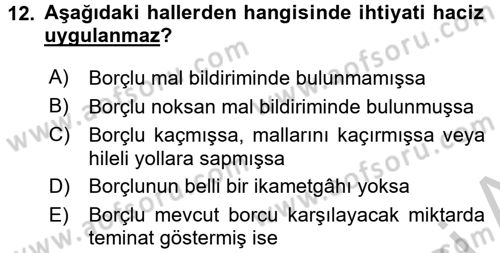 12. Aşağıdaki hallerden hangisinde ihtiyati haciz uygulanmaz?

A) Borçlu mal bildiriminde bulunmamışsa
B) Borçlu noksan mal bildiriminde bulunmuşsa
C) Borçlu kaçmışsa, mallarını kaçırmışsa veya hileli yollara sapmışsa
D) Borçlunun belli bir ikametgâhı yoksa
E) Borçlu mevcut borcu karşılayacak miktarda teminat göstermiş ise

www.aofsoru.com